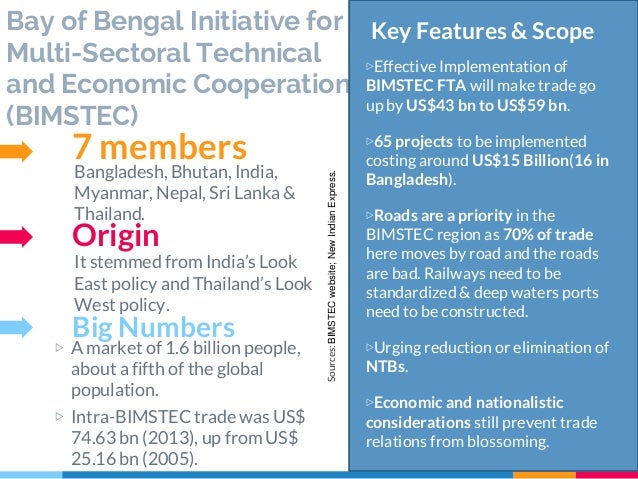 Bay of Bengal Initiative for Multi-Sectoral Technical and Economic Cooperation (BIMSTEC)

7 members
Bangladesh, Bhutan, India, Myanmar, Nepal, Sri Lanka & Thailand.

Origin
It stemmed from India's Look East policy and Thailand's Look West policy.

Big Numbers
▷ A market of 1.6 billion people, about a fifth of the global population.
▷ Intra-BIMSTEC trade was US$ 74.63 bn (2013), up from US$ 25.16 bn (2005).

Sources: BIMSTEC website; New Indian Express.

Key Features & Scope

▷Effective Implementation of BIMSTEC FTA will make trade go up by US$43 bn to US$59 bn.

▷65 projects to be implemented costing around US$15 Billion(16 in Bangladesh).

▷Roads are a priority in the BIMSTEC region as 70% of trade here moves by road and the roads are bad. Railways need to be standardized & deep waters ports need to be constructed.

▷Urging reduction or elimination of NTBs.

▷Economic and nationalistic considerations still prevent trade relations from blossoming.